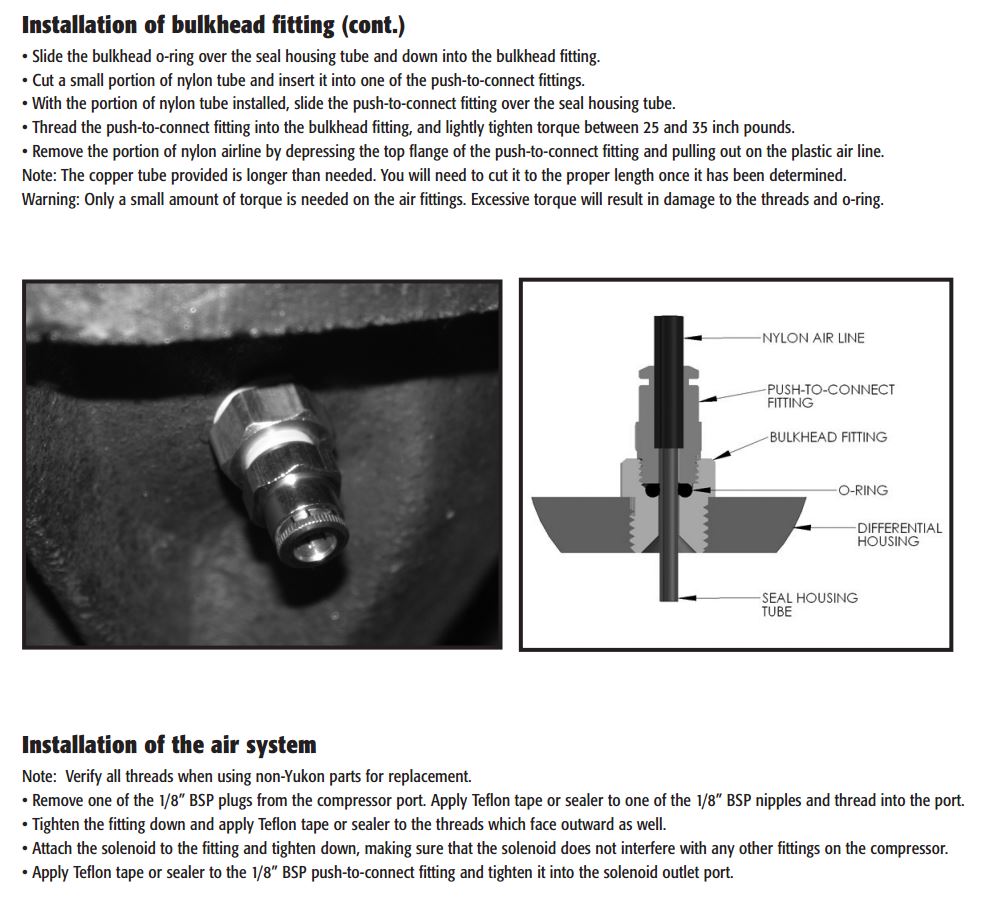 Installation of bulkhead fitting (cont.)

• Slide the bulkhead o-ring over the seal housing tube and down into the bulkhead fitting.
• Cut a small portion of nylon tube and insert it into one of the push-to-connect fittings.
• With the portion of nylon tube installed, slide the push-to-connect fitting over the seal housing tube.
• Thread the push-to-connect fitting into the bulkhead fitting, and lightly tighten torque between 25 and 35 inch pounds.
• Remove the portion of nylon airline by depressing the top flange of the push-to-connect fitting and pulling out on the plastic air line.
Note: The copper tube provided is longer than needed. You will need to cut it to the proper length once it has been determined.
Warning: Only a small amount of torque is needed on the air fittings. Excessive torque will result in damage to the threads and o-ring.

NYLON AIR LINE
PUSH-TO-CONNECT FITTING
BULKHEAD FITTING
O-RING
DIFFERENTIAL HOUSING
SEAL HOUSING TUBE

Installation of the air system

Note: Verify all threads when using non-Yukon parts for replacement.
• Remove one of the 1/8" BSP plugs from the compressor port. Apply Teflon tape or sealer to one of the 1/8" BSP nipples and thread into the port.
• Tighten the fitting down and apply Teflon tape or sealer to the threads which face outward as well.
• Attach the solenoid to the fitting and tighten down, making sure that the solenoid does not interfere with any other fittings on the compressor.
• Apply Teflon tape or sealer to the 1/8" BSP push-to-connect fitting and tighten it into the solenoid outlet port.